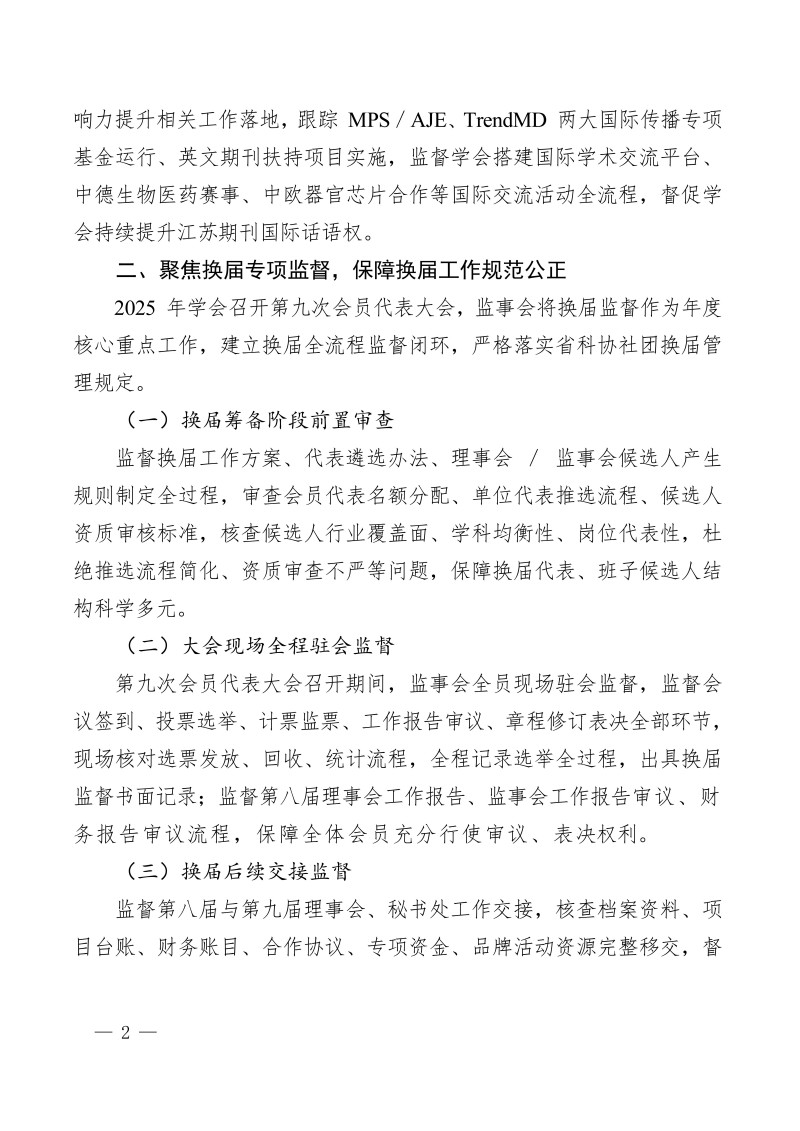 响力提升相关工作落地，跟踪 MPS / AJE、TrendMD 两大国际传播专项基金运行、英文期刊扶持项目实施，监督学会搭建国际学术交流平台、中德生物医药赛事、中欧器官芯片合作等国际交流活动全流程，督促学会持续提升江苏期刊国际话语权。

二、聚焦换届专项监督，保障换届工作规范公正

2025 年学会召开第九次会员代表大会，监事会将换届监督作为年度核心重点工作，建立换届全流程监督闭环，严格落实省科协社团换届管理规定。

（一）换届筹备阶段前置审查

监督换届工作方案、代表遴选办法、理事会 / 监事会候选人产生规则制定全过程，审查会员代表名额分配、单位代表推选流程、候选人资质审核标准，核查候选人行业覆盖面、学科均衡性、岗位代表性，杜绝推选流程简化、资质审查不严等问题，保障换届代表、班子候选人结构科学多元。

（二）大会现场全程驻会监督

第九次会员代表大会召开期间，监事会全员现场驻会监督，监督会议签到、投票选举、计票监票、工作报告审议、章程修订表决全部环节，现场核对选票发放、回收、统计流程，全程记录选举全过程，出具换届监督书面记录；监督第八届理事会工作报告、监事会工作报告审议、财务报告审议流程，保障全体会员充分行使审议、表决权利。

（三）换届后续交接监督

监督第八届与第九届理事会、秘书处工作交接，核查档案资料、项目台账、财务账目、合作协议、专项资金、品牌活动资源完整移交，督

— 2 —